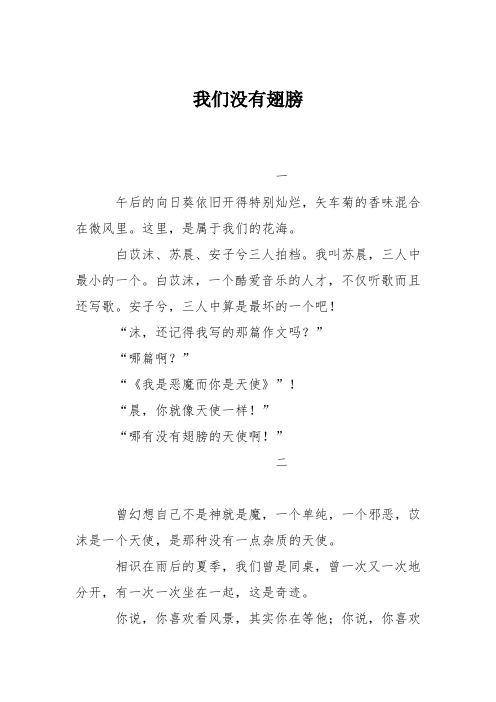 我们没有翅膀

一

午后的向日葵依旧开得特别灿烂，矢车菊的香味混合在微风里。这里，是属于我们的花海。

白苡沫、苏晨、安子兮三人拍档。我叫苏晨，三人中最小的一个。白苡沫，一个酷爱音乐的人才，不仅听歌而且还写歌。安子兮，三人中算是最坏的一个吧！

“沫，还记得我写的那篇作文吗？”

“哪篇啊？”

“《我是恶魔而你是天使》”！

“晨，你就像天使一样！”

“哪有没有翅膀的天使啊！”

二

曾幻想自己不是神就是魔，一个单纯，一个邪恶，苡沫是一个天使，是那种没有一点杂质的天使。

相识在雨后的夏季，我们曾是同桌，曾一次又一次地分开，有一次一次坐在一起，这是奇迹。

你说，你喜欢看风景，其实你在等他；你说，你喜欢